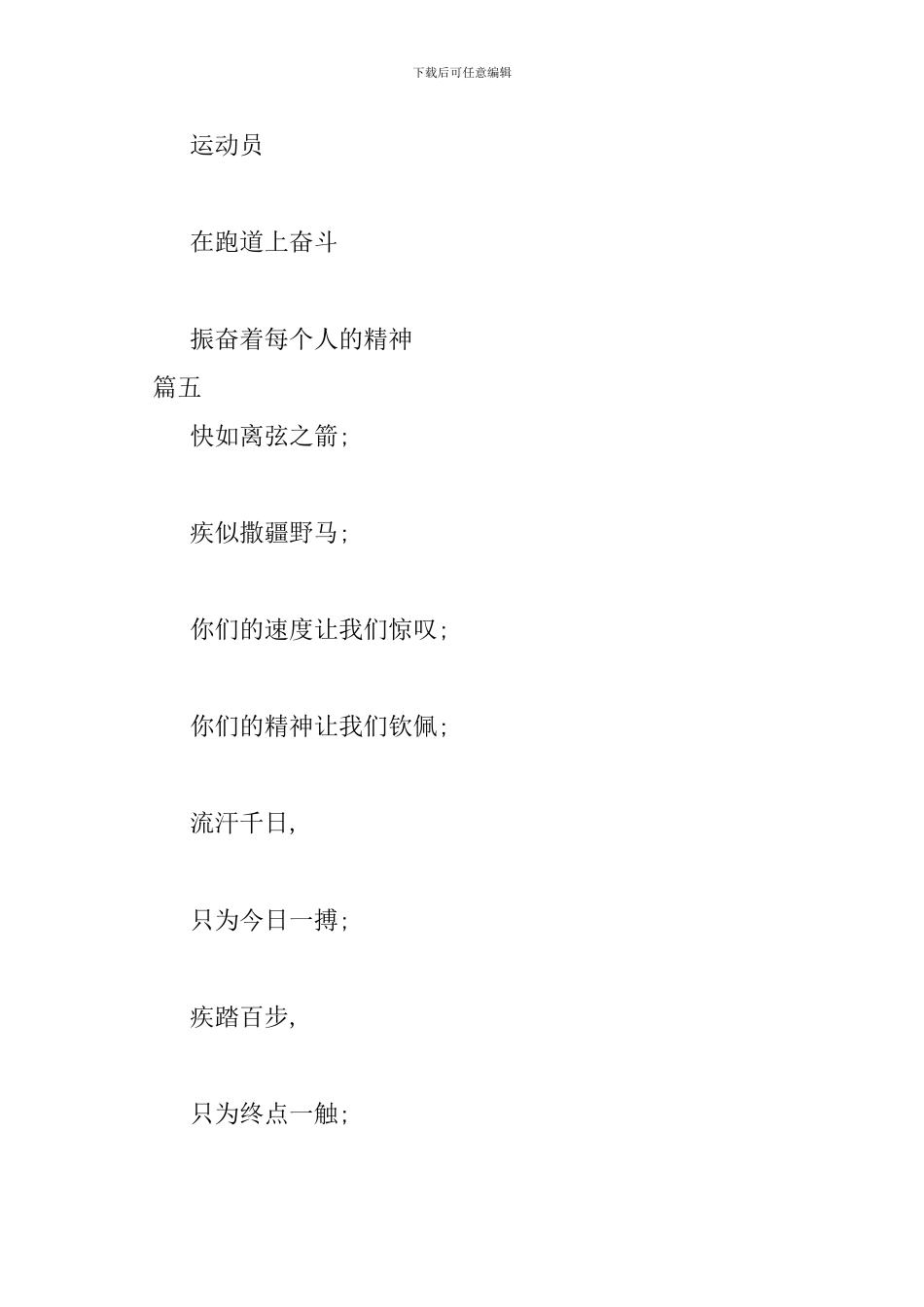 下载后可任意编辑

运动员

在跑道上奋斗

振奋着每个人的精神

篇五

快如离弦之箭;

疾似撒疆野马;

你们的速度让我们惊叹;

你们的精神让我们钦佩;

流汗千日,

只为今日一搏;

疾踏百步,

只为终点一触;